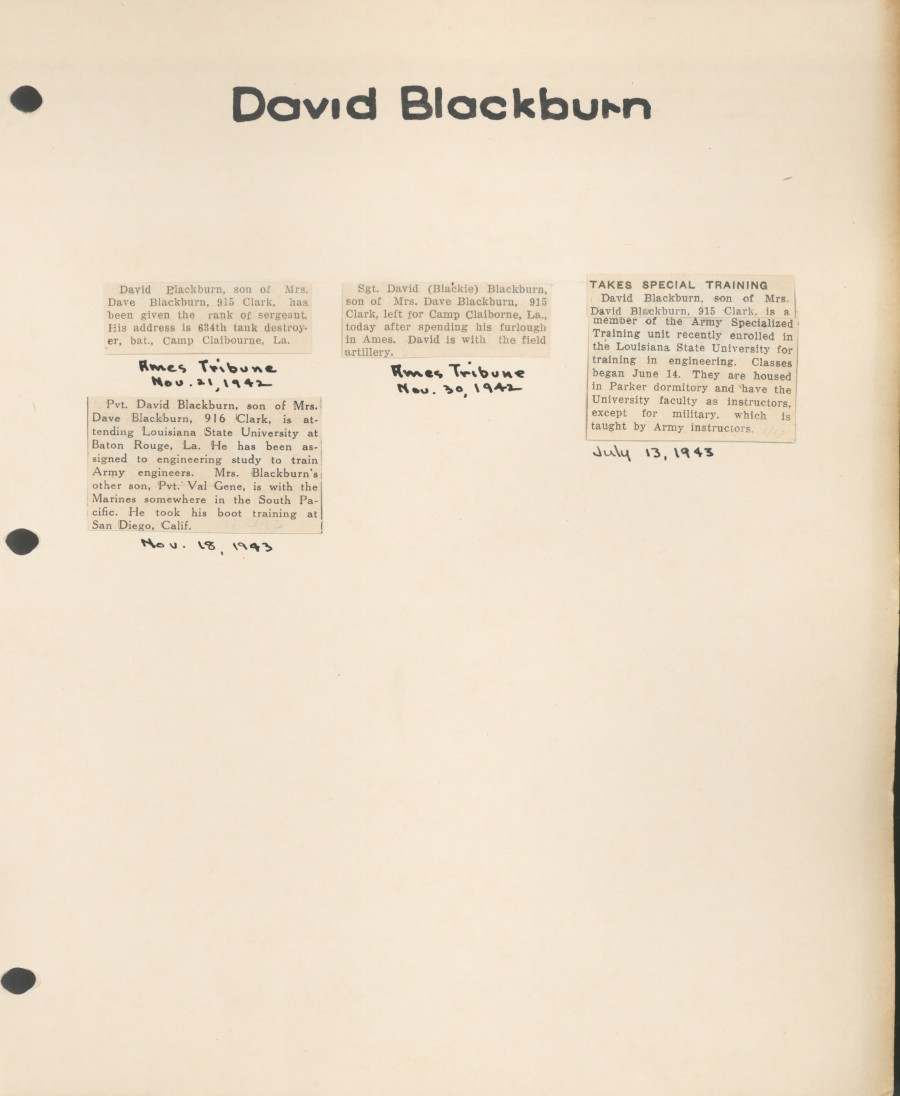 David Blackburn

David Blackburn, son of Mrs. Dave Blackburn, 915 Clark, has been given the rank of sergeant. His address is 634th tank destroyer, bat., Camp Claibourne, La.

Ames Tribune
Nov. 21, 1942

Pvt. David Blackburn, son of Mrs. Dave Blackburn, 916 Clark, is attending Louisiana State University at Baton Rouge, La. He has been assigned to engineering study to train Army engineers. Mrs. Blackburn's other son, Pvt. Val Gene, is with the Marines somewhere in the South Pacific. He took his boot training at San Diego, Calif.

Nov. 18, 1943

Sgt. David (Blackie) Blackburn, son of Mrs. Dave Blackburn, 915 Clark, left for Camp Claiborne, La., today after spending his furlough in Ames. David is with the field artillery.

Ames Tribune
Nov. 30, 1942

TAKES SPECIAL TRAINING
David Blackburn, son of Mrs. David Blackburn, 915 Clark, is a member of the Army Specialized Training unit recently enrolled in the Louisiana State University for training in engineering. Classes began June 14. They are housed in Parker dormitory and have the University faculty as instructors, except for military, which is taught by Army instructors.

July 13, 1943